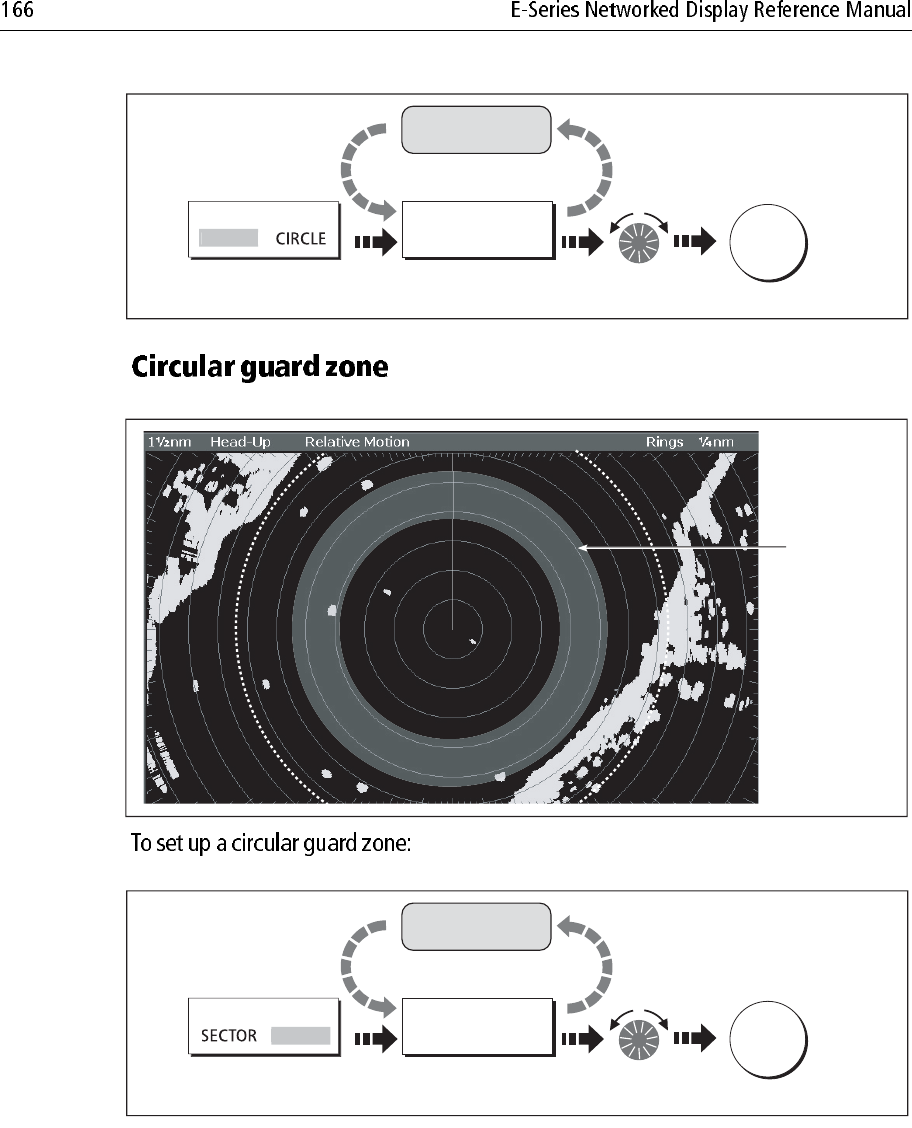 166

E-Series Networked Display Reference Manual

CIRCLE

Circular guard zone

1½nm Head-Up Relative Motion Rings ¼nm

To set up a circular guard zone:

SECTOR